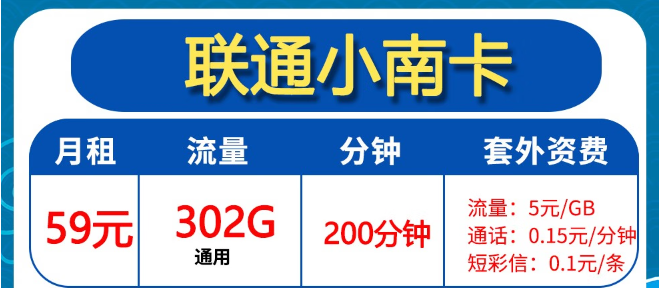 联通小南卡

| 月租 | 流量 | 分钟 | 套外资费 |
|---|---|---|---|
| 59元 | 302G 通用 | 200分钟 | 流量：5元/GB 通话：0.15元/分钟 短彩信：0.1元/条 |